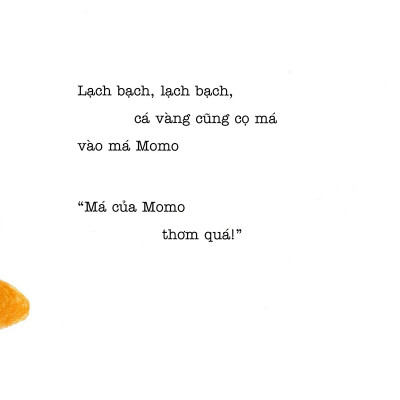 Lạch bạch, lạch bạch,

cá vàng cũng cọ má

vào má Momo

"Má của Momo

thơm quá!"